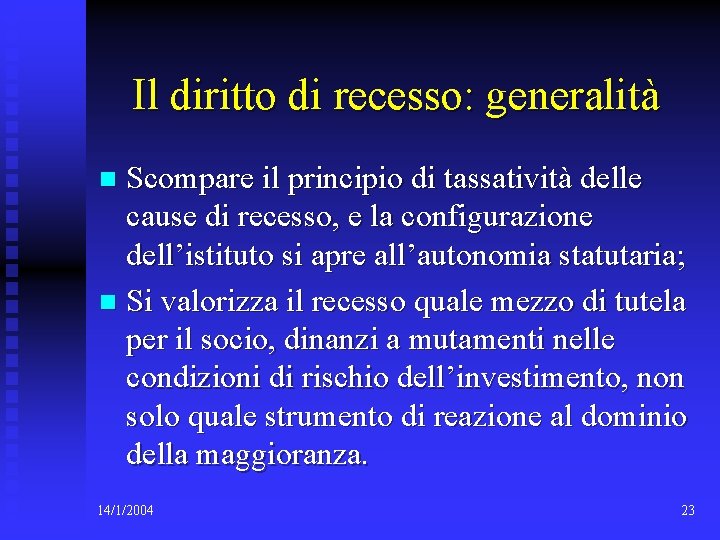 Il diritto di recesso: generalità

• Scompare il principio di tassatività delle cause di recesso, e la configurazione dell'istituto si apre all'autonomia statutaria;
• Si valorizza il recesso quale mezzo di tutela per il socio, dinanzi a mutamenti nelle condizioni di rischio dell'investimento, non solo quale strumento di reazione al dominio della maggioranza.

14/1/2004

23